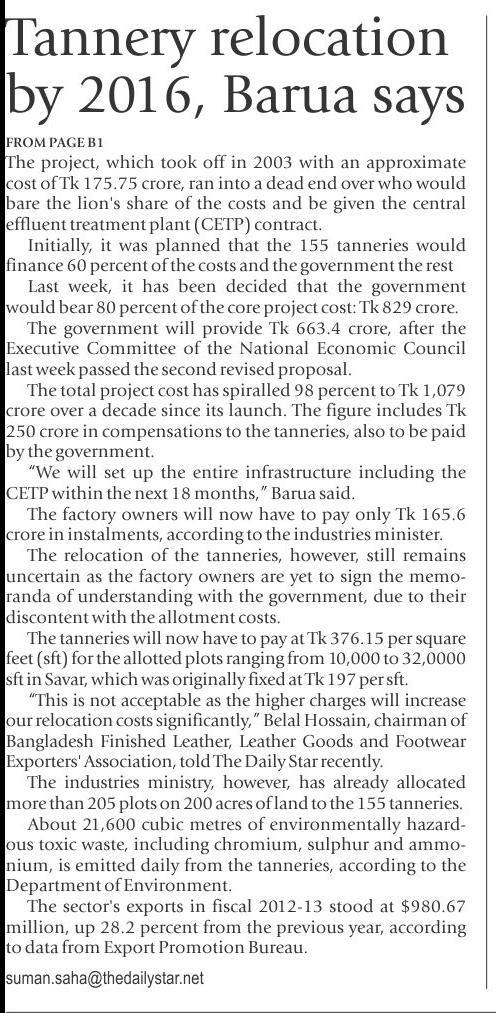 Tannery relocation by 2016, Barua says

FROM PAGE B1

The project, which took off in 2003 with an approximate cost of Tk 175.75 crore, ran into a dead end over who would bare the lion's share of the costs and be given the central effluent treatment plant (CETP) contract.

Initially, it was planned that the 155 tanneries would finance 60 percent of the costs and the government the rest

Last week, it has been decided that the government would bear 80 percent of the core project cost: Tk 829 crore.

The government will provide Tk 663.4 crore, after the Executive Committee of the National Economic Council last week passed the second revised proposal.

The total project cost has spiralled 98 percent to Tk 1,079 crore over a decade since its launch. The figure includes Tk 250 crore in compensations to the tanneries, also to be paid by the government.

"We will set up the entire infrastructure including the CETP within the next 18 months," Barua said.

The factory owners will now have to pay only Tk 165.6 crore in instalments, according to the industries minister.

The relocation of the tanneries, however, still remains uncertain as the factory owners are yet to sign the memoranda of understanding with the government, due to their discontent with the allotment costs.

The tanneries will now have to pay at Tk 376.15 per square feet (sft) for the allotted plots ranging from 10,000 to 32,0000 sft in Savar, which was originally fixed at Tk 197 per sft.

"This is not acceptable as the higher charges will increase our relocation costs significantly," Belal Hossain, chairman of Bangladesh Finished Leather, Leather Goods and Footwear Exporters' Association, told The Daily Star recently.

The industries ministry, however, has already allocated more than 205 plots on 200 acres of land to the 155 tanneries.

About 21,600 cubic metres of environmentally hazardous toxic waste, including chromium, sulphur and ammonium, is emitted daily from the tanneries, according to the Department of Environment.

The sector's exports in fiscal 2012-13 stood at $980.67 million, up 28.2 percent from the previous year, according to data from Export Promotion Bureau.

suman.saha@thedailystar.net